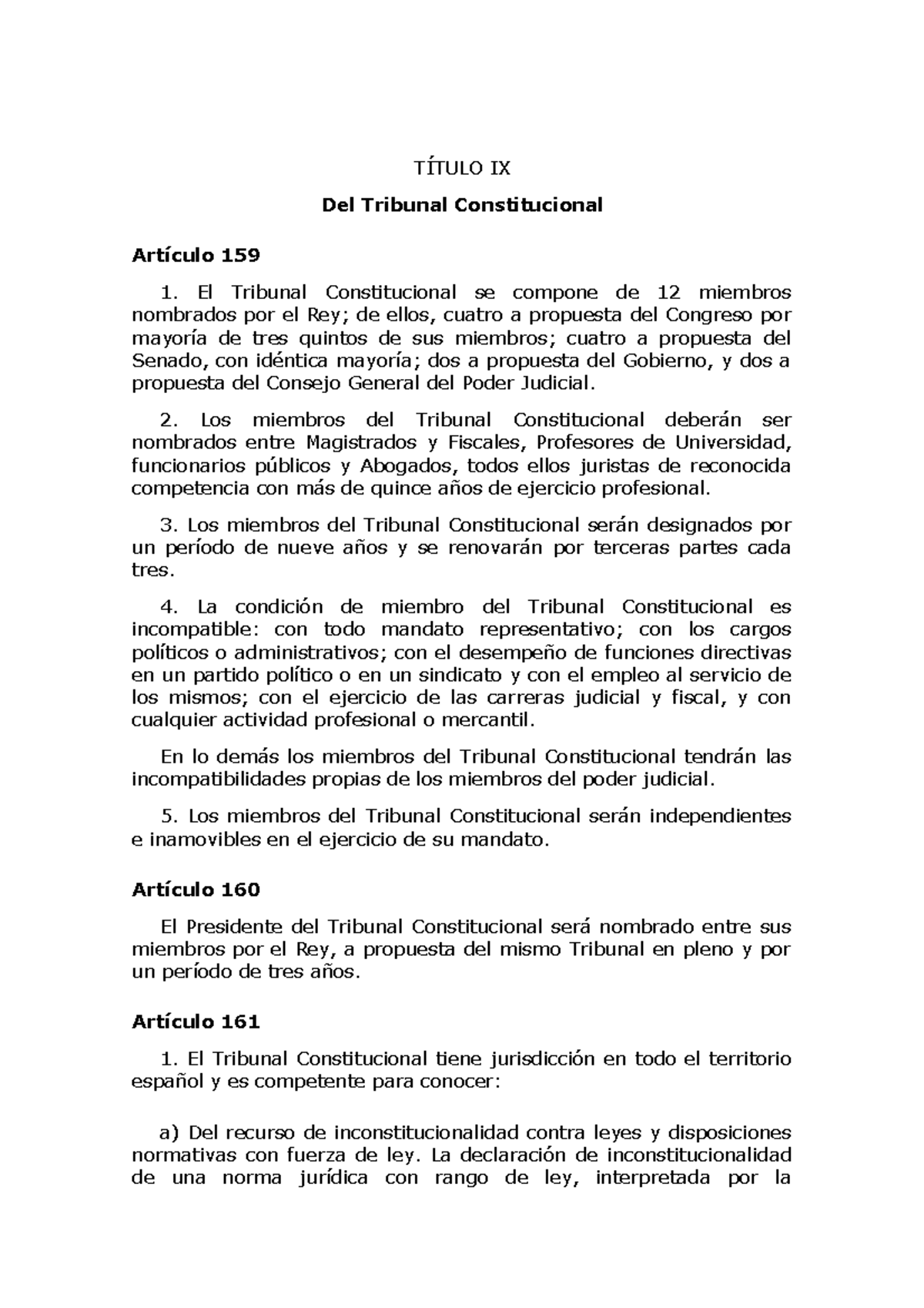 TÍTULO IX

Del Tribunal Constitucional

Artículo 159

1. El Tribunal Constitucional se compone de 12 miembros nombrados por el Rey; de ellos, cuatro a propuesta del Congreso por mayoría de tres quintos de sus miembros; cuatro a propuesta del Senado, con idéntica mayoría; dos a propuesta del Gobierno, y dos a propuesta del Consejo General del Poder Judicial.

2. Los miembros del Tribunal Constitucional deberán ser nombrados entre Magistrados y Fiscales, Profesores de Universidad, funcionarios públicos y Abogados, todos ellos juristas de reconocida competencia con más de quince años de ejercicio profesional.

3. Los miembros del Tribunal Constitucional serán designados por un período de nueve años y se renovarán por terceras partes cada tres.

4. La condición de miembro del Tribunal Constitucional es incompatible: con todo mandato representativo; con los cargos políticos o administrativos; con el desempeño de funciones directivas en un partido político o en un sindicato y con el empleo al servicio de los mismos; con el ejercicio de las carreras judicial y fiscal, y con cualquier actividad profesional o mercantil.

En lo demás los miembros del Tribunal Constitucional tendrán las incompatibilidades propias de los miembros del poder judicial.

5. Los miembros del Tribunal Constitucional serán independientes e inamovibles en el ejercicio de su mandato.

Artículo 160

El Presidente del Tribunal Constitucional será nombrado entre sus miembros por el Rey, a propuesta del mismo Tribunal en pleno y por un período de tres años.

Artículo 161

1. El Tribunal Constitucional tiene jurisdicción en todo el territorio español y es competente para conocer:

a) Del recurso de inconstitucionalidad contra leyes y disposiciones normativas con fuerza de ley. La declaración de inconstitucionalidad de una norma jurídica con rango de ley, interpretada por la